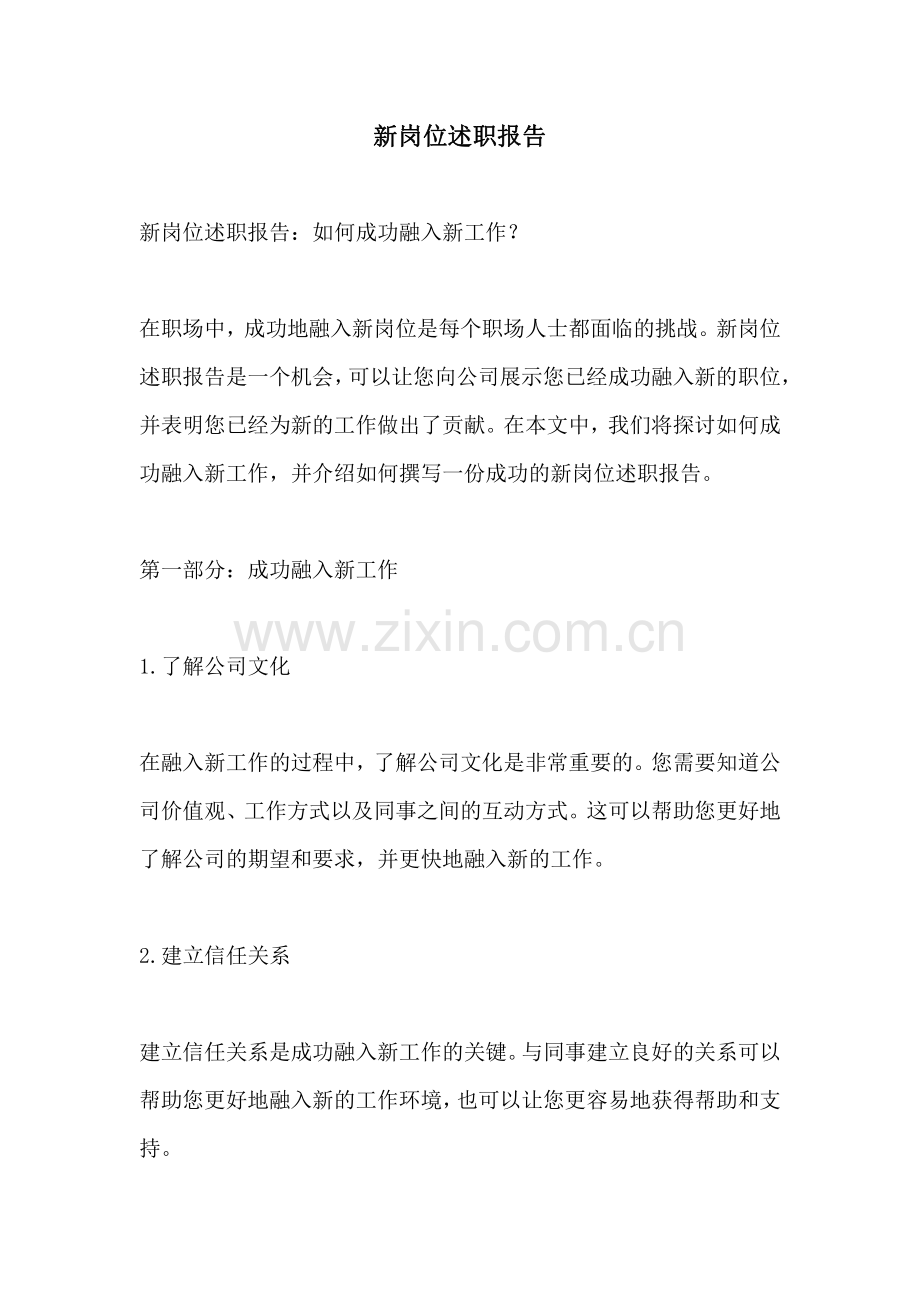 新岗位述职报告

新岗位述职报告：如何成功融入新工作？

在职场中，成功地融入新岗位是每个职场人士都面临的挑战。新岗位述职报告是一个机会，可以让您向公司展示您已经成功融入新的职位，并表明您已经为新的工作做出了贡献。在本文中，我们将探讨如何成功融入新工作，并介绍如何撰写一份成功的新岗位述职报告。

第一部分：成功融入新工作

www.zixin.com.cn

1.了解公司文化

在融入新工作的过程中，了解公司文化是非常重要的。您需要知道公司价值观、工作方式以及同事之间的互动方式。这可以帮助您更好地了解公司的期望和要求，并更快地融入新的工作。

2.建立信任关系

建立信任关系是成功融入新工作的关键。与同事建立良好的关系可以帮助您更好地融入新的工作环境，也可以让您更容易地获得帮助和支持。